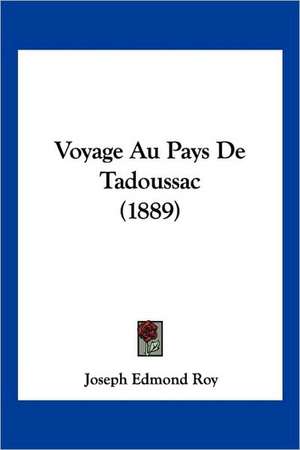 Voyage Au Pays De Tadoussac (1889)

Joseph Edmond Roy